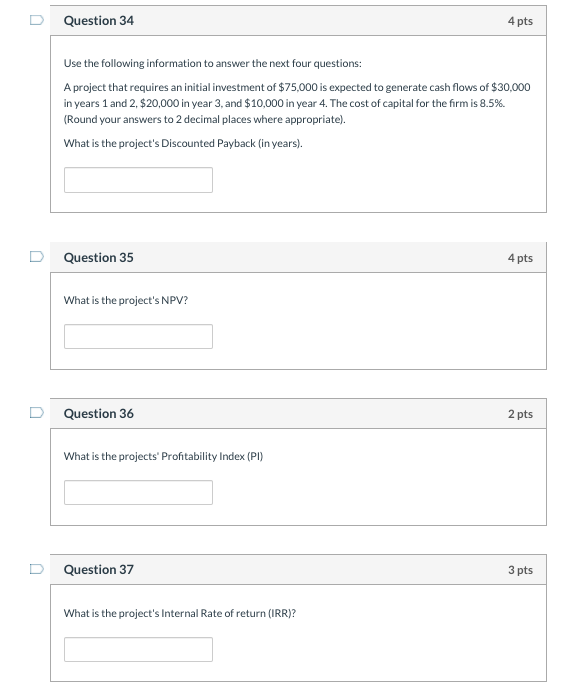 Question 34

4 pts

Use the following information to answer the next four questions:

A project that requires an initial investment of \$75,000 is expected to generate cash flows of \$30,000 in years 1 and 2, \$20,000 in year 3, and \$10,000 in year 4. The cost of capital for the firm is 8.5%. (Round your answers to 2 decimal places where appropriate).

What is the project's Discounted Payback (in years).

Question 35

4 pts

What is the project's NPV?

Question 36

2 pts

What is the projects' Profitability Index (PI)

Question 37

3 pts

What is the project's Internal Rate of return (IRR)?